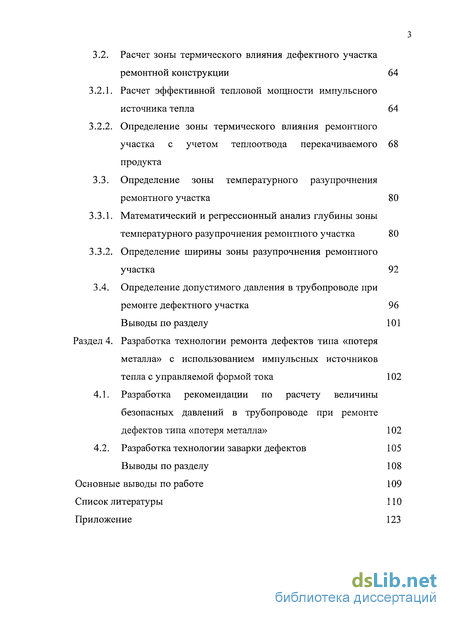 3

3.2. Расчет зоны термического влияния дефектного участка ремонтной конструкции 64

3.2.1. Расчет эффективной тепловой мощности импульсного источника тепла 64

3.2.2. Определение зоны термического влияния ремонтного участка с учетом теплоотвода перекачиваемого продукта 68

3.3. Определение зоны температурного разупрочнения ремонтного участка 80

3.3.1. Математический и регрессионный анализ глубины зоны температурного разупрочнения ремонтного участка 80

3.3.2. Определение ширины зоны разупрочнения ремонтного участка 92

3.4. Определение допустимого давления в трубопроводе при ремонте дефектного участка 96

Выводы по разделу 101

Раздел 4. Разработка технологии ремонта дефектов типа «потеря металла» с использованием импульсных источников тепла с управляемой формой тока 102

4.1. Разработка рекомендации по расчету величины безопасных давлений в трубопроводе при ремонте дефектов типа «потеря металла» 102

4.2. Разработка технологии заварки дефектов 105

Выводы по разделу 108

Основные выводы по работе 109

Список литературы 110

Приложение 123

dsLib.net
библиотека диссертаций